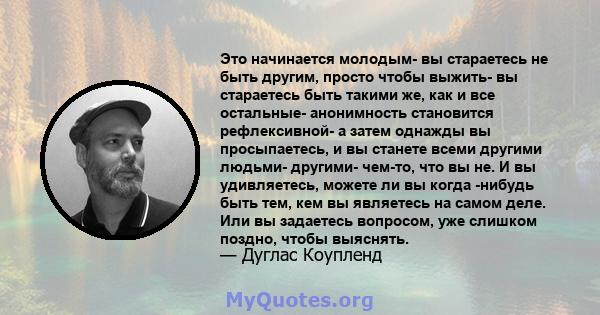 Это начинается молодым- вы стараетесь не быть другим, просто чтобы выжить- вы стараетесь быть такими же, как и все остальные- анонимность становится рефлексивной- а затем однажды вы просыпаетесь, и вы станете всеми другими людьми- другими- чем-то, что вы не. И вы удивляетесь, можете ли вы когда -нибудь быть тем, кем вы являетесь на самом деле. Или вы задаетесь вопросом, уже слишком поздно, чтобы выяснять.
— Дуглас Коупленд

MyQuotes.org